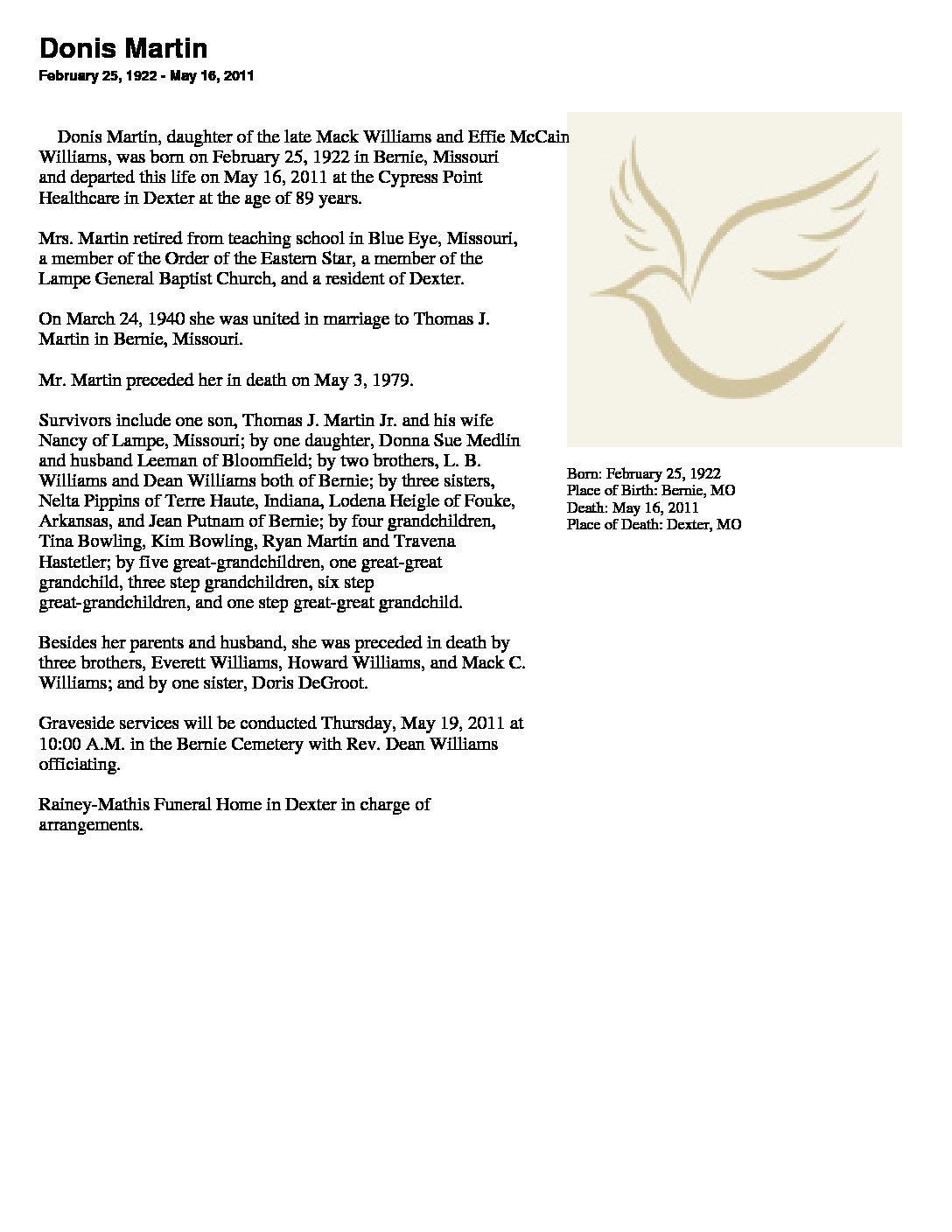 Donis Martin
February 25, 1922 - May 16, 2011

Donis Martin, daughter of the late Mack Williams and Effie McCain Williams, was born on February 25, 1922 in Bernie, Missouri and departed this life on May 16, 2011 at the Cypress Point Healthcare in Dexter at the age of 89 years.

Mrs. Martin retired from teaching school in Blue Eye, Missouri, a member of the Order of the Eastern Star, a member of the Lampe General Baptist Church, and a resident of Dexter.

On March 24, 1940 she was united in marriage to Thomas J. Martin in Bernie, Missouri.

Mr. Martin preceded her in death on May 3, 1979.

Survivors include one son, Thomas J. Martin Jr. and his wife Nancy of Lampe, Missouri; by one daughter, Donna Sue Medlin and husband Leeman of Bloomfield; by two brothers, L. B. Williams and Dean Williams both of Bernie; by three sisters, Nelta Pippins of Terre Haute, Indiana, Lodena Heigle of Fouke, Arkansas, and Jean Putnam of Bernie; by four grandchildren, Tina Bowling, Kim Bowling, Ryan Martin and Travena Hastetler; by five great-grandchildren, one great-great grandchild, three step grandchildren, six step great-grandchildren, and one step great-great grandchild.

Besides her parents and husband, she was preceded in death by three brothers, Everett Williams, Howard Williams, and Mack C. Williams; and by one sister, Doris DeGroot.

Graveside services will be conducted Thursday, May 19, 2011 at 10:00 A.M. in the Bernie Cemetery with Rev. Dean Williams officiating.

Rainey-Mathis Funeral Home in Dexter in charge of arrangements.

Born: February 25, 1922
Place of Birth: Bernie, MO
Death: May 16, 2011
Place of Death: Dexter, MO